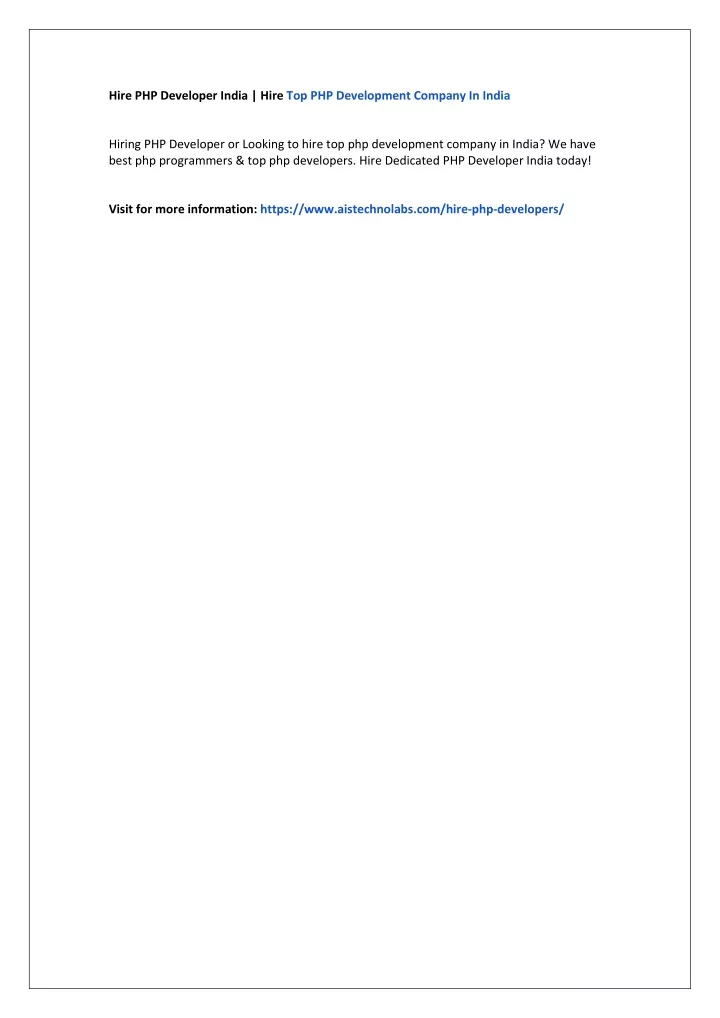 Hire PHP Developer India | Hire Top PHP Development Company In India

Hiring PHP Developer or Looking to hire top php development company in India? We have best php programmers & top php developers. Hire Dedicated PHP Developer India today!

Visit for more information: https://www.aistechnolabs.com/hire-php-developers/